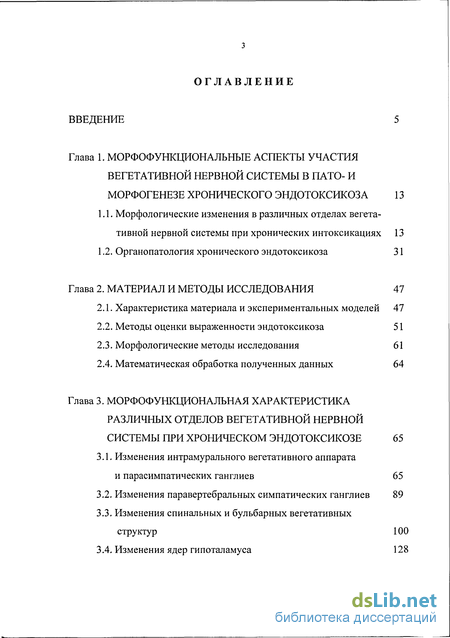 3

ОГЛАВЛЕНИЕ

ВВЕДЕНИЕ 5

Глава 1. МОРФОФУНКЦИОНАЛЬНЫЕ АСПЕКТЫ УЧАСТИЯ ВЕГЕТАТИВНОЙ НЕРВНОЙ СИСТЕМЫ В ПАТО- И МОРФОГЕНЕЗЕ ХРОНИЧЕСКОГО ЭНДОТОКСИКОЗА 13

1.1. Морфологические изменения в различных отделах вегетативной нервной системы при хронических интоксикациях 13

1.2. Органопатология хронического эндотоксикоза 31

Глава 2. МАТЕРИАЛ И МЕТОДЫ ИССЛЕДОВАНИЯ 47

2.1. Характеристика материала и экспериментальных моделей 47

2.2. Методы оценки выраженности эндотоксикоза 51

2.3. Морфологические методы исследования 61

2.4. Математическая обработка полученных данных 64

Глава 3. МОРФОФУНКЦИОНАЛЬНАЯ ХАРАКТЕРИСТИКА РАЗЛИЧНЫХ ОТДЕЛОВ ВЕГЕТАТИВНОЙ НЕРВНОЙ СИСТЕМЫ ПРИ ХРОНИЧЕСКОМ ЭНДОТОКСИКОЗЕ 65

3.1. Изменения интрамурального вегетативного аппарата и парасимпатических ганглиев 65

3.2. Изменения паравертебральных симпатических ганглиев 89

3.3. Изменения спинальных и бульбарных вегетативных структур 100

3.4. Изменения ядер гипоталамуса 128

dsLib.net
библиотека диссертаций